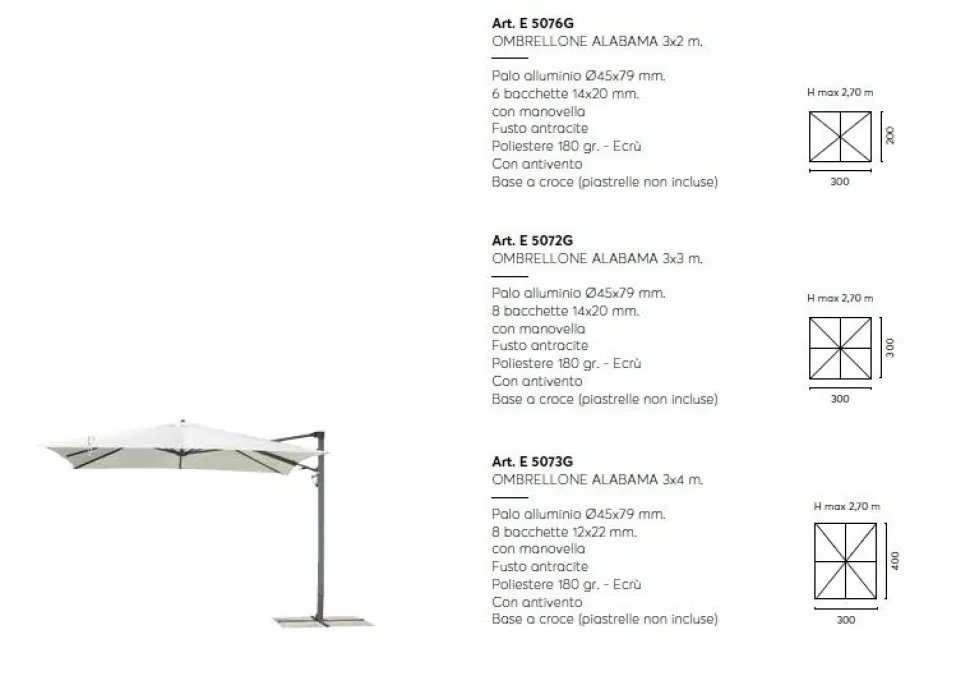 Art. E 5076G
OMBRELLONE ALABAMA 3x2 m.

Palo alluminio Ø45x79 mm.
6 bacchette 14x20 mm.
con manovella
Fusto antracite
Poliestere 180 gr. - Ecrù
Con antivento
Base a croce (piastrelle non incluse)

H max 2,70 m
200
300

Art. E 5072G
OMBRELLONE ALABAMA 3x3 m.

Palo alluminio Ø45x79 mm.
8 bacchette 14x20 mm.
con manovella
Fusto antracite
Poliestere 180 gr. - Ecrù
Con antivento
Base a croce (piastrelle non incluse)

H max 2,70 m
300
300

Art. E 5073G
OMBRELLONE ALABAMA 3x4 m.

Palo alluminio Ø45x79 mm.
8 bacchette 12x22 mm.
con manovella
Fusto antracite
Poliestere 180 gr. - Ecrù
Con antivento
Base a croce (piastrelle non incluse)

H max 2,70 m
400
300